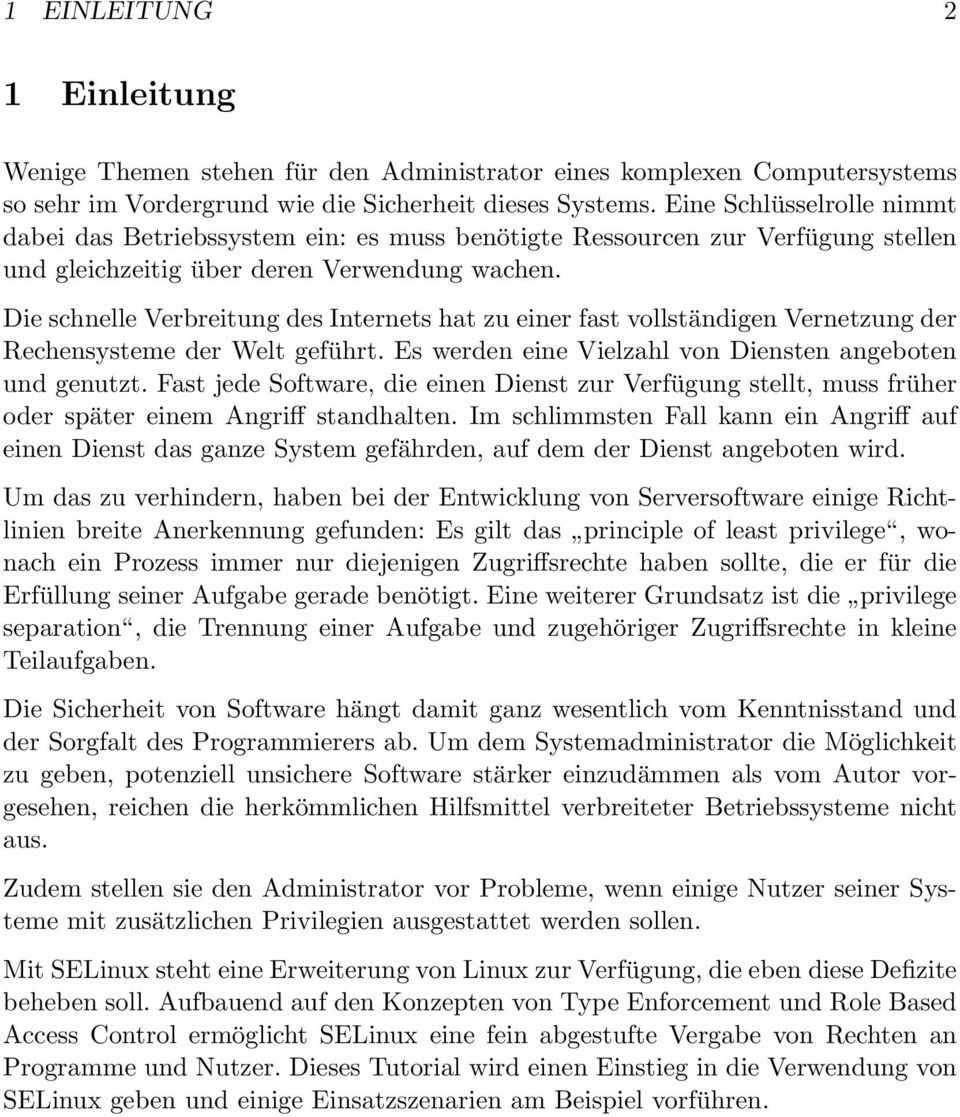 1 EINLEITUNG 2

1 Einleitung

Wenige Themen stehen für den Administrator eines komplexen Computersystems so sehr im Vordergrund wie die Sicherheit dieses Systems. Eine Schlüsselrolle nimmt dabei das Betriebssystem ein: es muss benötigte Ressourcen zur Verfügung stellen und gleichzeitig über deren Verwendung wachen.

Die schnelle Verbreitung des Internets hat zu einer fast vollständigen Vernetzung der Rechensysteme der Welt geführt. Es werden eine Vielzahl von Diensten angeboten und genutzt. Fast jede Software, die einen Dienst zur Verfügung stellt, muss früher oder später einem Angriff standhalten. Im schlimmsten Fall kann ein Angriff auf einen Dienst das ganze System gefährden, auf dem der Dienst angeboten wird.

Um das zu verhindern, haben bei der Entwicklung von Serversoftware einige Richtlinien breite Anerkennung gefunden: Es gilt das „principle of least privilege“, wonach ein Prozess immer nur diejenigen Zugriffsrechte haben sollte, die er für die Erfüllung seiner Aufgabe gerade benötigt. Eine weiterer Grundsatz ist die „privilege separation“, die Trennung einer Aufgabe und zugehöriger Zugriffsrechte in kleine Teilaufgaben.

Die Sicherheit von Software hängt damit ganz wesentlich vom Kenntnisstand und der Sorgfalt des Programmierers ab. Um dem Systemadministrator die Möglichkeit zu geben, potenziell unsichere Software stärker einzudämmen als vom Autor vorgesehen, reichen die herkömmlichen Hilfsmittel verbreiteter Betriebssysteme nicht aus.

Zudem stellen sie den Administrator vor Probleme, wenn einige Nutzer seiner Systeme mit zusätzlichen Privilegien ausgestattet werden sollen.

Mit SELinux steht eine Erweiterung von Linux zur Verfügung, die eben diese Defizite beheben soll. Aufbauend auf den Konzepten von Type Enforcement und Role Based Access Control ermöglicht SELinux eine fein abgestufte Vergabe von Rechten an Programme und Nutzer. Dieses Tutorial wird einen Einstieg in die Verwendung von SELinux geben und einige Einsatzszenarien am Beispiel vorführen.